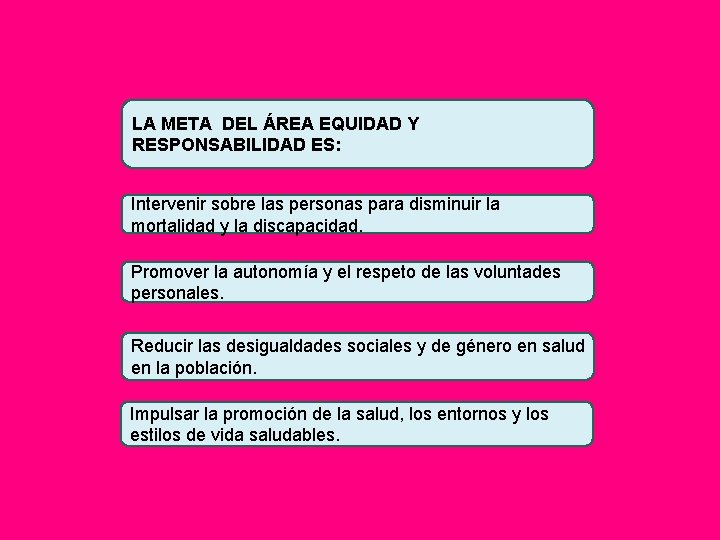 LA META DEL ÁREA EQUIDAD Y RESPONSABILIDAD ES:

Intervenir sobre las personas para disminuir la mortalidad y la discapacidad.

Promover la autonomía y el respeto de las voluntades personales.

Reducir las desigualdades sociales y de género en salud en la población.

Impulsar la promoción de la salud, los entornos y los estilos de vida saludables.